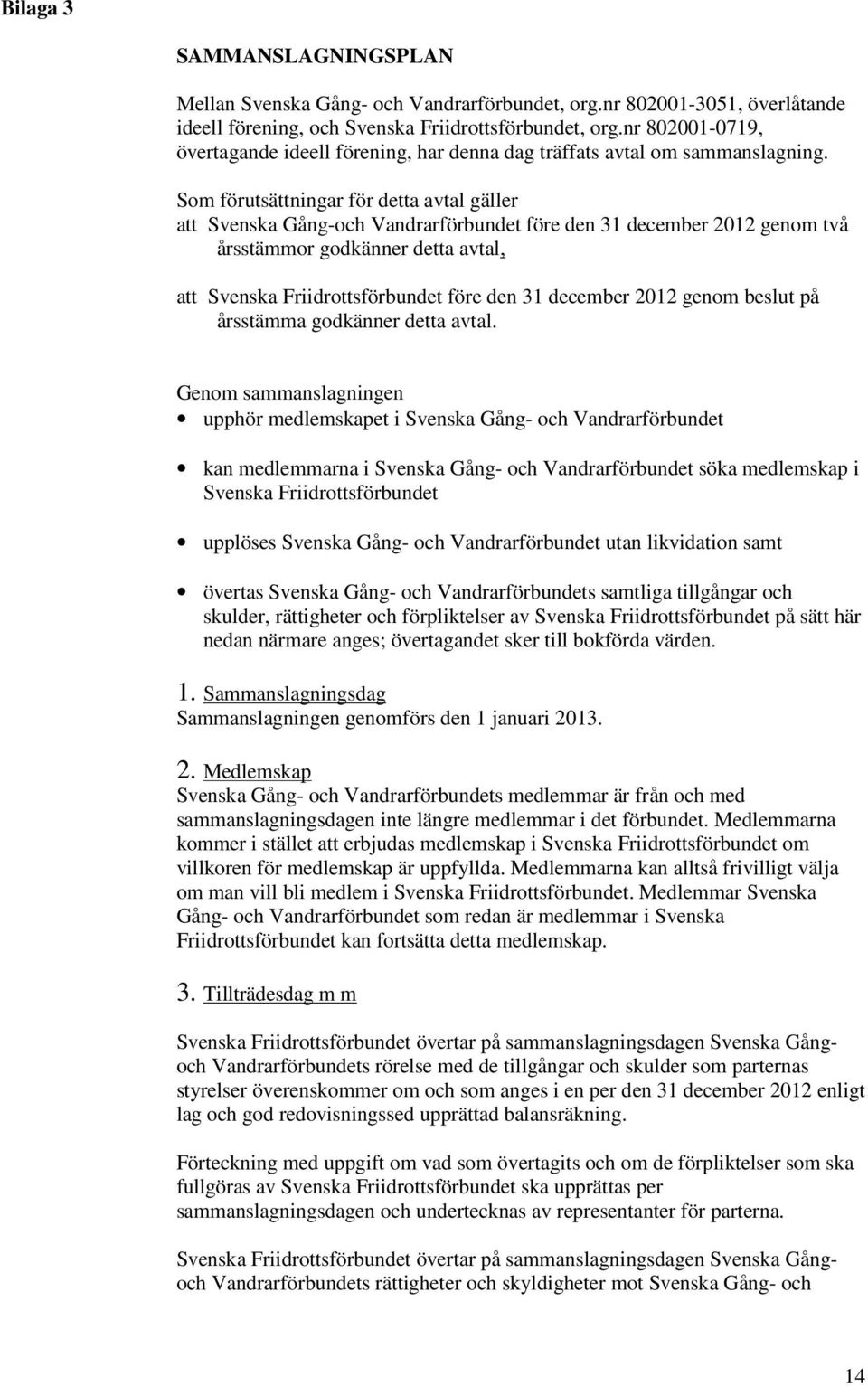 Bilaga 3

SAMMANSLAGNINGSPLAN

Mellan Svenska Gång- och Vandrarförbundet, org.nr 802001-3051, överlåtande ideell förening, och Svenska Friidrottsförbundet, org.nr 802001-0719, övertagande ideell förening, har denna dag träffats avtal om sammanslagning.

Som förutsättningar för detta avtal gäller
att Svenska Gång-och Vandrarförbundet före den 31 december 2012 genom två årsstämmor godkänner detta avtal,

att Svenska Friidrottsförbundet före den 31 december 2012 genom beslut på årsstämma godkänner detta avtal.

Genom sammanslagningen
• upphör medlemskapet i Svenska Gång- och Vandrarförbundet

• kan medlemmarna i Svenska Gång- och Vandrarförbundet söka medlemskap i Svenska Friidrottsförbundet

• upplöses Svenska Gång- och Vandrarförbundet utan likvidation samt

• övertas Svenska Gång- och Vandrarförbundets samtliga tillgångar och skulder, rättigheter och förpliktelser av Svenska Friidrottsförbundet på sätt här nedan närmare anges; övertagandet sker till bokförda värden.

1. Sammanslagningsdag
Sammanslagningen genomförs den 1 januari 2013.

2. Medlemskap
Svenska Gång- och Vandrarförbundets medlemmar är från och med sammanslagningsdagen inte längre medlemmar i det förbundet. Medlemmarna kommer i stället att erbjudas medlemskap i Svenska Friidrottsförbundet om villkoren för medlemskap är uppfyllda. Medlemmarna kan alltså frivilligt välja om man vill bli medlem i Svenska Friidrottsförbundet. Medlemmar Svenska Gång- och Vandrarförbundet som redan är medlemmar i Svenska Friidrottsförbundet kan fortsätta detta medlemskap.

3. Tillträdesdag m m

Svenska Friidrottsförbundet övertar på sammanslagningsdagen Svenska Gång- och Vandrarförbundets rörelse med de tillgångar och skulder som parternas styrelser överenskommer om och som anges i en per den 31 december 2012 enligt lag och god redovisningssed upprättad balansräkning.

Förteckning med uppgift om vad som övertagits och om de förpliktelser som ska fullgöras av Svenska Friidrottsförbundet ska upprättas per sammanslagningsdagen och undertecknas av representanter för parterna.

Svenska Friidrottsförbundet övertar på sammanslagningsdagen Svenska Gång- och Vandrarförbundets rättigheter och skyldigheter mot Svenska Gång- och

14